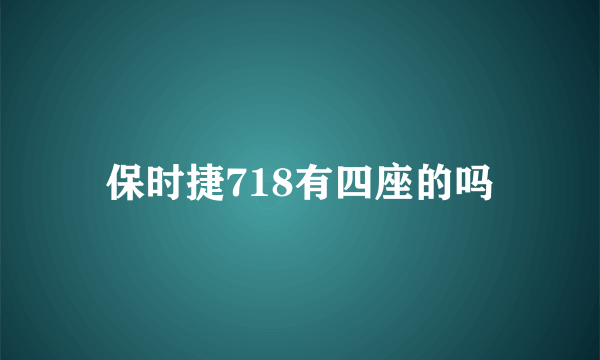 保时捷718有四座的吗